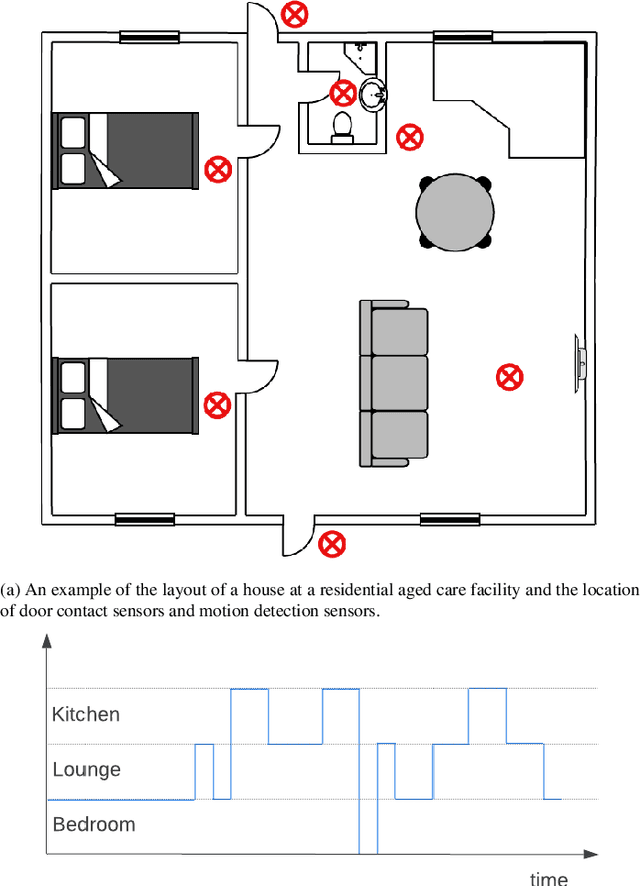 (a) An example of the layout of a house at a residential aged care facility and the location of door contact sensors and motion detection sensors.

Kitchen

Lounge

Bedroom

time